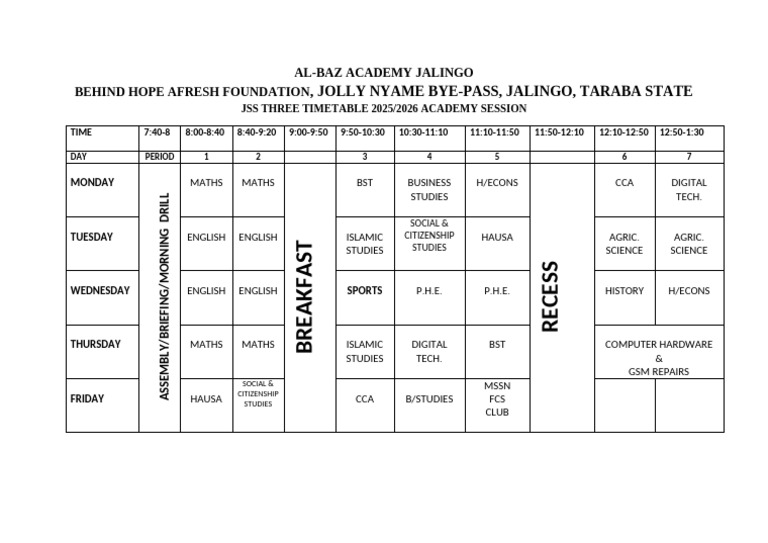 AL-BAZ ACADEMY JALINGO
BEHIND HOPE AFRESH FOUNDATION, JOLLY NYAME BYE-PASS, JALINGO, TARABA STATE
JSS THREE TIMETABLE 2025/2026 ACADEMY SESSION

| TIME | 7:40-8 | 8:00-8:40 | 8:40-9:20 | 9:00-9:50 | 9:50-10:30 | 10:30-11:10 | 11:10-11:50 | 11:50-12:10 | 12:10-12:50 | 12:50-1:30 |
|---|---|---|---|---|---|---|---|---|---|---|
| DAY | PERIOD | 1 | 2 | | 3 | 4 | 5 | | 6 | 7 |
| MONDAY | ASSEMBLY/BRIEFING/MORNING DRILL | MATHS | MATHS | BREAKFAST | BST | BUSINESS STUDIES | H/ECONS | RECESS | CCA | DIGITAL TECH. |
| TUESDAY | | ENGLISH | ENGLISH | | ISLAMIC STUDIES | SOCIAL & CITIZENSHIP STUDIES | HAUSA | | AGRIC. SCIENCE | AGRIC. SCIENCE |
| WEDNESDAY | | ENGLISH | ENGLISH | | SPORTS | P.H.E. | P.H.E. | | HISTORY | H/ECONS |
| THURSDAY | | MATHS | MATHS | | ISLAMIC STUDIES | DIGITAL TECH. | BST | | COMPUTER HARDWARE & GSM REPAIRS | |
| FRIDAY | | HAUSA | SOCIAL & CITIZENSHIP STUDIES | | CCA | B/STUDIES | MSSN FCS CLUB | | | |